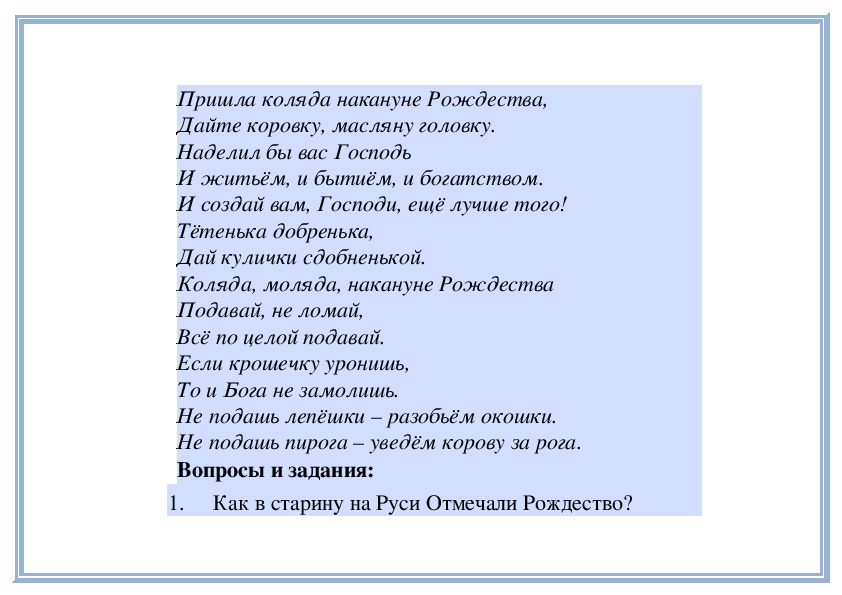 Пришла коляда накануне Рождества,
Дайте коровку, масляну головку.
Наделил бы вас Господь
И житьём, и бытиём, и богатством.
И создай вам, Господи, ещё лучше того!
Тётенька добренька,
Дай кулички сдобненькой.
Коляда, моляда, накануне Рождества
Подавай, не ломай,
Всё по целой подавай.
Если крошечку уронишь,
То и Бога не замолишь.
Не подашь лепёшки – разобьём окошки.
Не подашь пирога – уведём корову за рога.

Вопросы и задания:

1. Как в старину на Руси Отмечали Рождество?